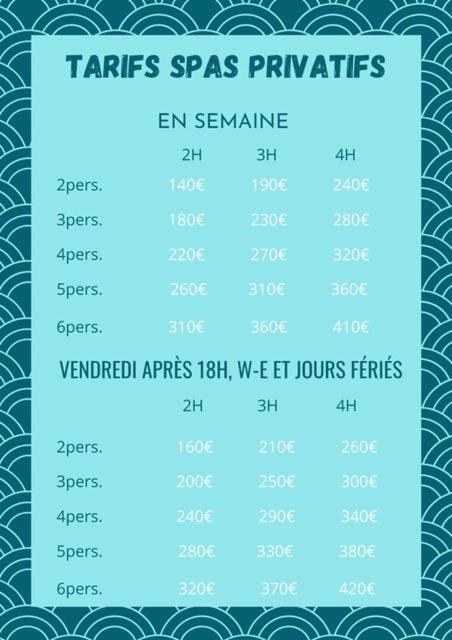 TARIFS SPAS PRIVATIFS

EN SEMAINE

| | 2H | 3H | 4H |
|---|---|---|---|
| 2pers. | 140€ | 190€ | 240€ |
| 3pers. | 180€ | 230€ | 280€ |
| 4pers. | 220€ | 270€ | 320€ |
| 5pers. | 260€ | 310€ | 360€ |
| 6pers. | 310€ | 360€ | 410€ |

VENDREDI APRÈS 18H, W-E ET JOURS FÉRIÉS

| | 2H | 3H | 4H |
|---|---|---|---|
| 2pers. | 160€ | 210€ | 260€ |
| 3pers. | 200€ | 250€ | 300€ |
| 4pers. | 240€ | 290€ | 340€ |
| 5pers. | 280€ | 330€ | 380€ |
| 6pers. | 320€ | 370€ | 420€ |